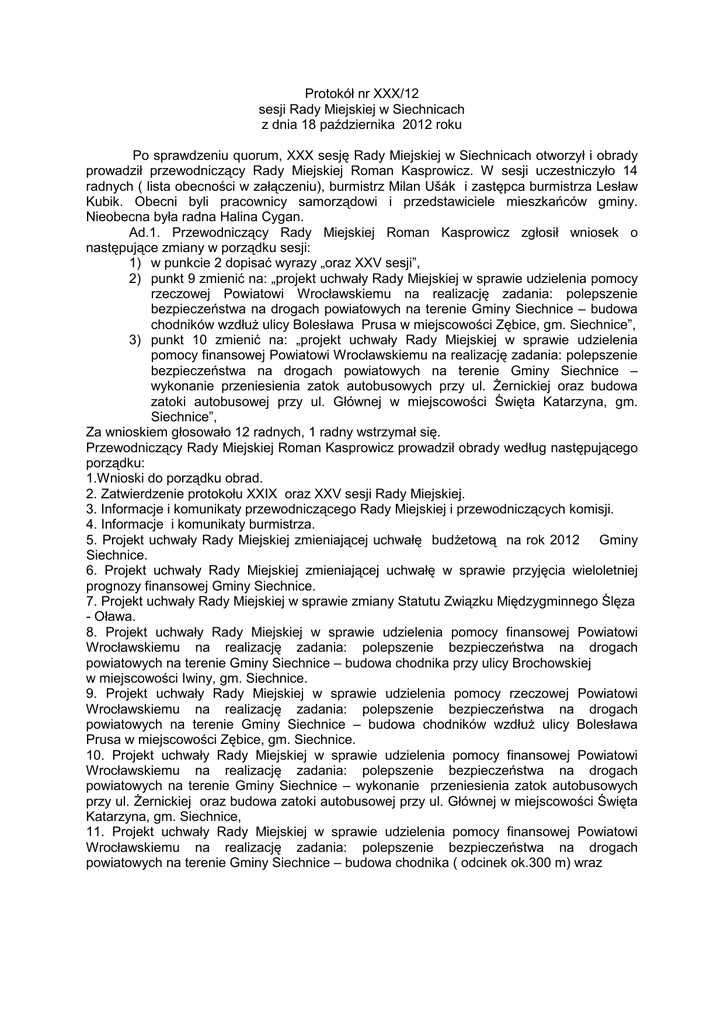 Protokół nr XXX/12
sesji Rady Miejskiej w Siechnicach
z dnia 18 października 2012 roku

Po sprawdzeniu quorum, XXX sesję Rady Miejskiej w Siechnicach otworzył i obrady prowadził przewodniczący Rady Miejskiej Roman Kasprowicz. W sesji uczestniczyło 14 radnych ( lista obecności w załączeniu), burmistrz Milan Ušák i zastępca burmistrza Lesław Kubik. Obecni byli pracownicy samorządowi i przedstawiciele mieszkańców gminy. Nieobecna była radna Halina Cygan.

Ad.1. Przewodniczący Rady Miejskiej Roman Kasprowicz zgłosił wniosek o następujące zmiany w porządku sesji:
1) w punkcie 2 dopisać wyrazy „oraz XXV sesji",
2) punkt 9 zmienić na: „projekt uchwały Rady Miejskiej w sprawie udzielenia pomocy rzeczowej Powiatowi Wrocławskiemu na realizację zadania: polepszenie bezpieczeństwa na drogach powiatowych na terenie Gminy Siechnice – budowa chodników wzdłuż ulicy Bolesława Prusa w miejscowości Zębice, gm. Siechnice",
3) punkt 10 zmienić na: „projekt uchwały Rady Miejskiej w sprawie udzielenia pomocy finansowej Powiatowi Wrocławskiemu na realizację zadania: polepszenie bezpieczeństwa na drogach powiatowych na terenie Gminy Siechnice – wykonanie przeniesienia zatok autobusowych przy ul. Żernickiej oraz budowa zatoki autobusowej przy ul. Głównej w miejscowości Święta Katarzyna, gm. Siechnice",
Za wnioskiem głosowało 12 radnych, 1 radny wstrzymał się.
Przewodniczący Rady Miejskiej Roman Kasprowicz prowadził obrady według następującego porządku:
1.Wnioski do porządku obrad.
2. Zatwierdzenie protokołu XXIX oraz XXV sesji Rady Miejskiej.
3. Informacje i komunikaty przewodniczącego Rady Miejskiej i przewodniczących komisji.
4. Informacje i komunikaty burmistrza.
5. Projekt uchwały Rady Miejskiej zmieniającej uchwałę budżetową na rok 2012 Gminy Siechnice.
6. Projekt uchwały Rady Miejskiej zmieniającej uchwałę w sprawie przyjęcia wieloletniej prognozy finansowej Gminy Siechnice.
7. Projekt uchwały Rady Miejskiej w sprawie zmiany Statutu Związku Międzygminnego Ślęza - Oława.
8. Projekt uchwały Rady Miejskiej w sprawie udzielenia pomocy finansowej Powiatowi Wrocławskiemu na realizację zadania: polepszenie bezpieczeństwa na drogach powiatowych na terenie Gminy Siechnice – budowa chodnika przy ulicy Brochowskiej w miejscowości Iwiny, gm. Siechnice.
9. Projekt uchwały Rady Miejskiej w sprawie udzielenia pomocy rzeczowej Powiatowi Wrocławskiemu na realizację zadania: polepszenie bezpieczeństwa na drogach powiatowych na terenie Gminy Siechnice – budowa chodników wzdłuż ulicy Bolesława Prusa w miejscowości Zębice, gm. Siechnice.
10. Projekt uchwały Rady Miejskiej w sprawie udzielenia pomocy finansowej Powiatowi Wrocławskiemu na realizację zadania: polepszenie bezpieczeństwa na drogach powiatowych na terenie Gminy Siechnice – wykonanie przeniesienia zatok autobusowych przy ul. Żernickiej oraz budowa zatoki autobusowej przy ul. Głównej w miejscowości Święta Katarzyna, gm. Siechnice,
11. Projekt uchwały Rady Miejskiej w sprawie udzielenia pomocy finansowej Powiatowi Wrocławskiemu na realizację zadania: polepszenie bezpieczeństwa na drogach powiatowych na terenie Gminy Siechnice – budowa chodnika ( odcinek ok.300 m) wraz